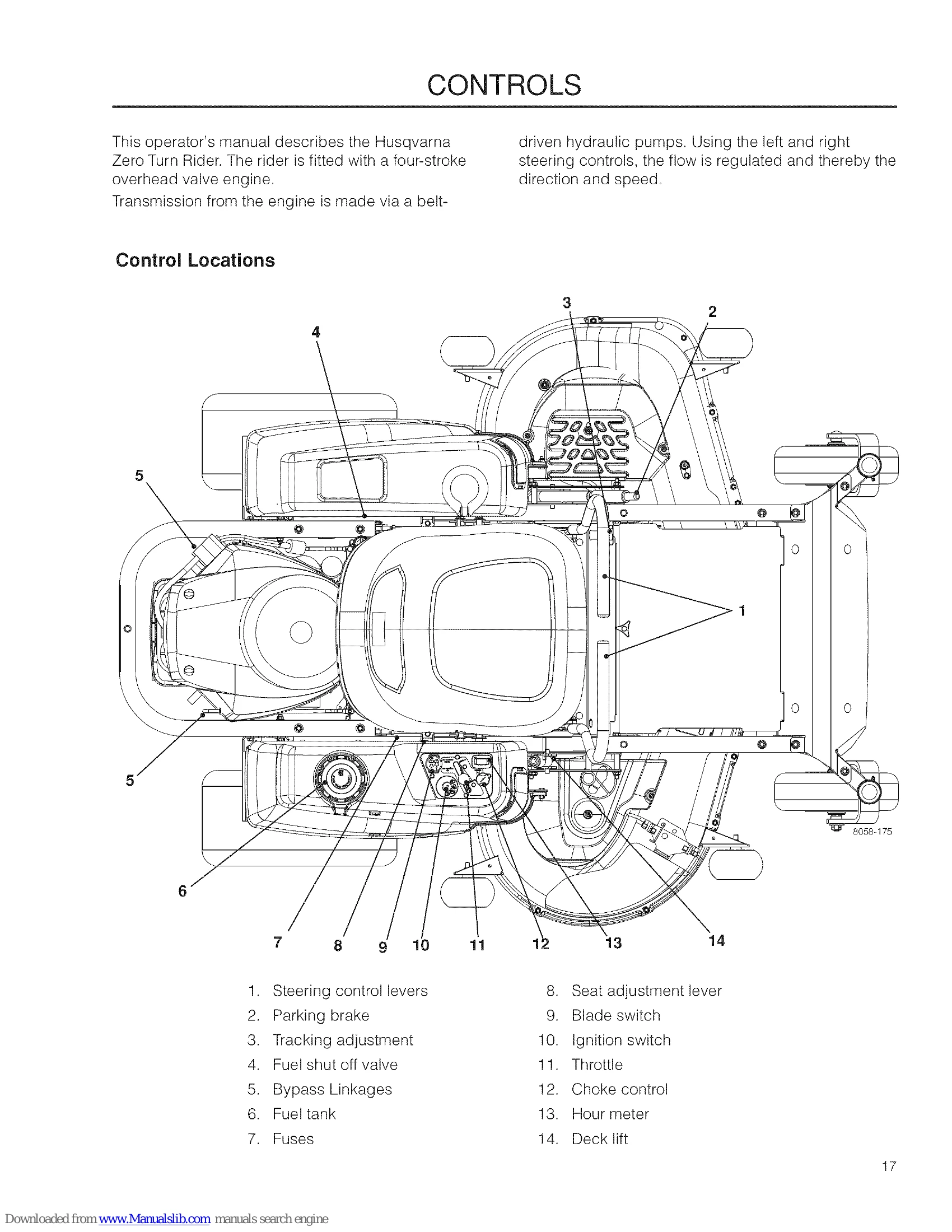 CONTROLS

This operator's manual describes the Husqvarna Zero Turn Rider. The rider is fitted with a four-stroke overhead valve engine.

Transmission from the engine is made via a belt-driven hydraulic pumps. Using the left and right steering controls, the flow is regulated and thereby the direction and speed.

Control Locations

3
2
4
5
1
5
8058-175
6
7
8
9
10
11
12
13
14

1. Steering control levers
2. Parking brake
3. Tracking adjustment
4. Fuel shut off valve
5. Bypass Linkages
6. Fuel tank
7. Fuses
8. Seat adjustment lever
9. Blade switch
10. Ignition switch
11. Throttle
12. Choke control
13. Hour meter
14. Deck lift

17

Downloaded from www.Manualslib.com manuals search engine